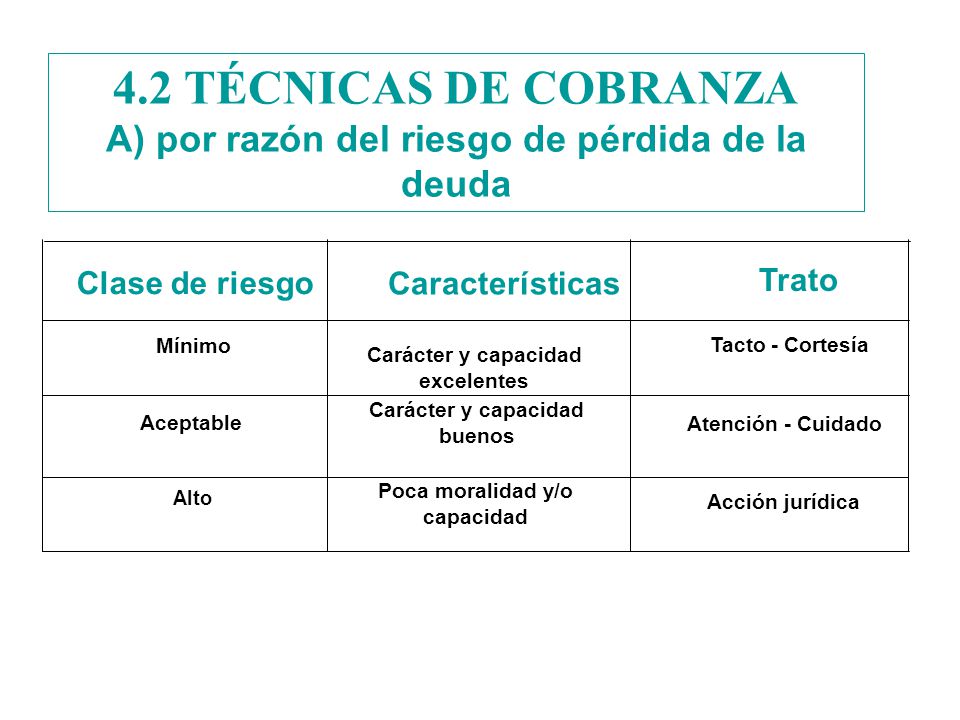 4.2 TÉCNICAS DE COBRANZA
A) por razón del riesgo de pérdida de la deuda

| Clase de riesgo | Características | Trato |
|---|---|---|
| Mínimo | Carácter y capacidad excelentes | Tacto - Cortesía |
| Aceptable | Carácter y capacidad buenos | Atención - Cuidado |
| Alto | Poca moralidad y/o capacidad | Acción jurídica |